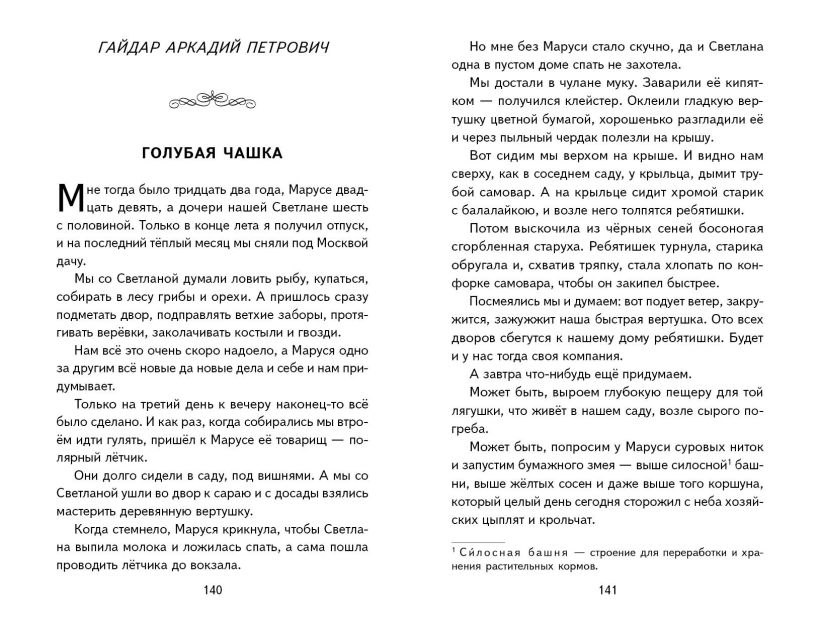 ГАЙДАР АРКАДИЙ ПЕТРОВИЧ

ГОЛУБАЯ ЧАШКА

Мне тогда было тридцать два года, Марусе двадцать девять, а дочери нашей Светлане шесть с половиной. Только в конце лета я получил отпуск, и на последний тёплый месяц мы сняли под Москвой дачу.

Мы со Светланой думали ловить рыбу, купаться, собирать в лесу грибы и орехи. А пришлось сразу подметать двор, подправлять ветхие заборы, протягивать верёвки, заколачивать костыли и гвозди.

Нам всё это очень скоро надоело, а Маруся одно за другим всё новые да новые дела и себе и нам придумывает.

Только на третий день к вечеру наконец-то всё было сделано. И как раз, когда собирались мы втроём идти гулять, пришёл к Марусе её товарищ — полярный лётчик.

Они долго сидели в саду, под вишнями. А мы со Светланой ушли во двор к сараю и с досады взялись мастерить деревянную вертушку.

Когда стемнело, Маруся крикнула, чтобы Светлана выпила молока и ложилась спать, а сама пошла проводить лётчика до вокзала.

140

Но мне без Маруси стало скучно, да и Светлана одна в пустом доме спать не захотела.

Мы достали в чулане муку. Заварили её кипятком — получился клейстер. Оклеили гладкую вертушку цветной бумагой, хорошенько разгладили её и через пыльный чердак полезли на крышу.

Вот сидим мы верхом на крыше. И видно нам сверху, как в соседнем саду, у крыльца, дымит трубой самовар. А на крыльце сидит хромой старик с балалайкою, и возле него толпятся ребятишки.

Потом выскочила из чёрных сеней босоногая сгорбленная старуха. Ребятишек турнула, старика обругала и, схватив тряпку, стала хлопать по конфорке самовара, чтобы он закипел быстрее.

Посмеялись мы и думаем: вот подует ветер, закружится, зажужжит наша быстрая вертушка. Ото всех дворов сбегутся к нашему дому ребятишки. Будет и у нас тогда своя компания.

А завтра что-нибудь ещё придумаем.

Может быть, выроем глубокую пещеру для той лягушки, что живёт в нашем саду, возле сырого погреба.

Может быть, попросим у Маруси суровых ниток и запустим бумажного змея — выше силосной$^1$ башни, выше жёлтых сосен и даже выше того коршуна, который целый день сегодня сторожил с неба хозяйских цыплят и крольчат.

$^1$ Силосная башня — строение для переработки и хранения растительных кормов.

141